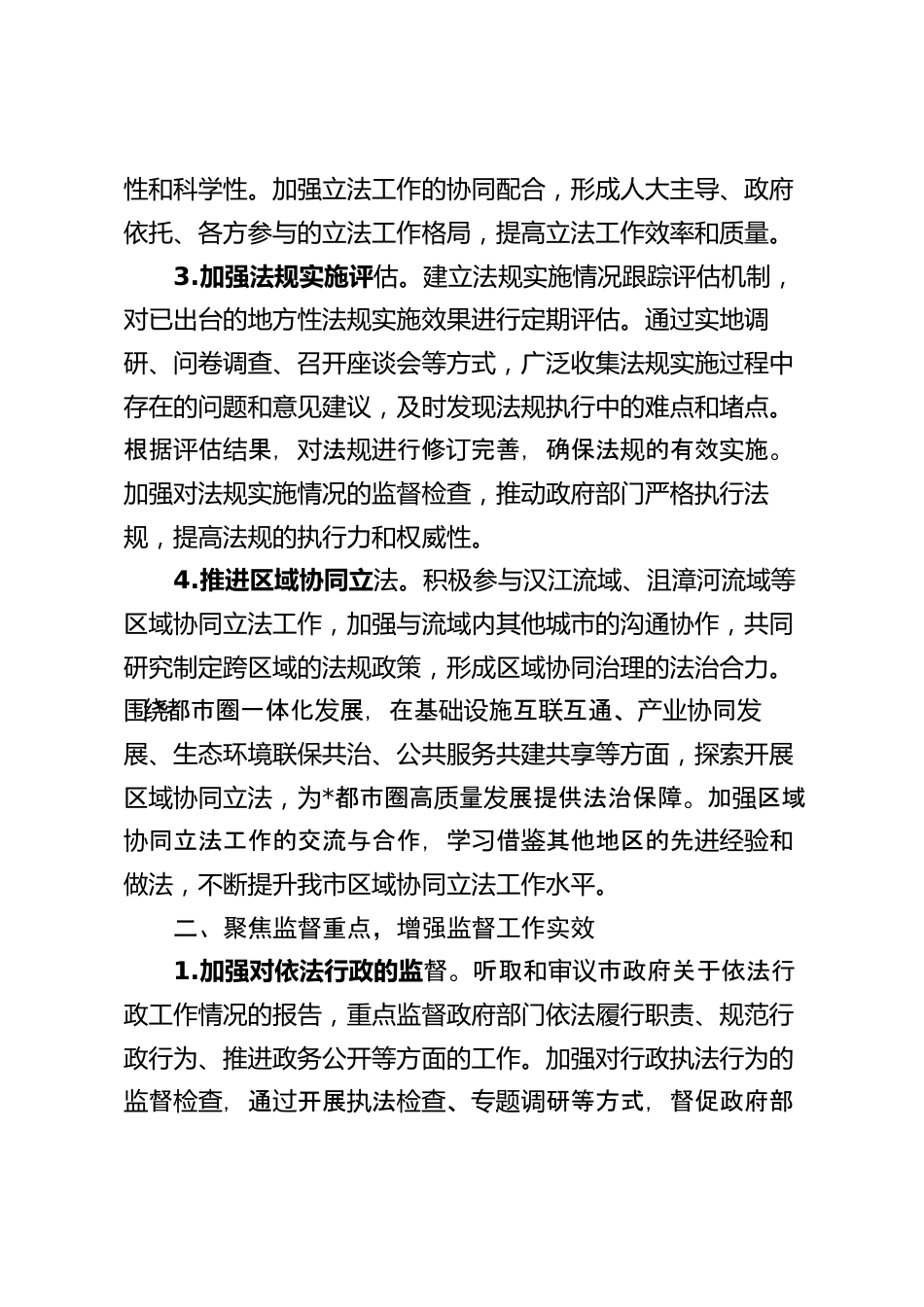 性和科学性。加强立法工作的协同配合，形成人大主导、政府依托、各方参与的立法工作格局，提高立法工作效率和质量。

3.加强法规实施评估。建立法规实施情况跟踪评估机制，对已出台的地方性法规实施效果进行定期评估。通过实地调研、问卷调查、召开座谈会等方式，广泛收集法规实施过程中存在的问题和意见建议，及时发现法规执行中的难点和堵点。根据评估结果，对法规进行修订完善，确保法规的有效实施。加强对法规实施情况的监督检查，推动政府部门严格执行法规，提高法规的执行力和权威性。

4.推进区域协同立法。积极参与汉江流域、沮漳河流域等区域协同立法工作，加强与流域内其他城市的沟通协作，共同研究制定跨区域的法规政策，形成区域协同治理的法治合力。围绕都市圈一体化发展，在基础设施互联互通、产业协同发展、生态环境联保共治、公共服务共建共享等方面，探索开展区域协同立法，为*都市圈高质量发展提供法治保障。加强区域协同立法工作的交流与合作，学习借鉴其他地区的先进经验和做法，不断提升我市区域协同立法工作水平。

二、聚焦监督重点，增强监督工作实效

1.加强对依法行政的监督。听取和审议市政府关于依法行政工作情况的报告，重点监督政府部门依法履行职责、规范行政行为、推进政务公开等方面的工作。加强对行政执法行为的监督检查，通过开展执法检查、专题调研等方式，督促政府部